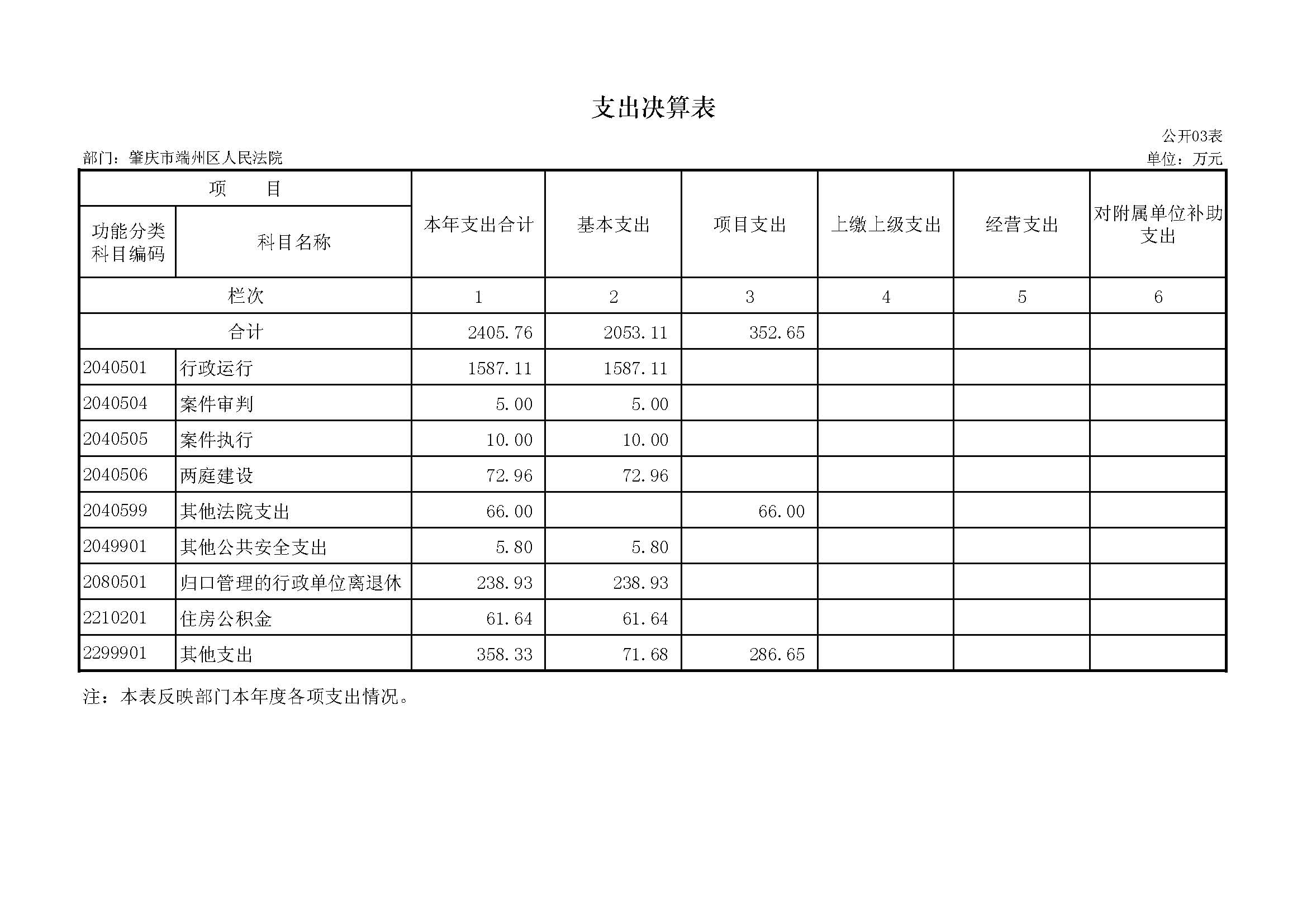 支出决算表

公开03表

部门：肇庆市端州区人民法院

单位：万元

| 项 目 | | 本年支出合计 | 基本支出 | 项目支出 | 上缴上级支出 | 经营支出 | 对附属单位补助支出 |
|---|---|---|---|---|---|---|---|
| 功能分类科目编码 | 科目名称 | | | | | | |
| 栏次 | | 1 | 2 | 3 | 4 | 5 | 6 |
| 合计 | | 2405.76 | 2053.11 | 352.65 | | | |
| 2040501 | 行政运行 | 1587.11 | 1587.11 | | | | |
| 2040504 | 案件审判 | 5.00 | 5.00 | | | | |
| 2040505 | 案件执行 | 10.00 | 10.00 | | | | |
| 2040506 | 两庭建设 | 72.96 | 72.96 | | | | |
| 2040599 | 其他法院支出 | 66.00 | | 66.00 | | | |
| 2049901 | 其他公共安全支出 | 5.80 | 5.80 | | | | |
| 2080501 | 归口管理的行政单位离退休 | 238.93 | 238.93 | | | | |
| 2210201 | 住房公积金 | 61.64 | 61.64 | | | | |
| 2299901 | 其他支出 | 358.33 | 71.68 | 286.65 | | | |

注：本表反映部门本年度各项支出情况。